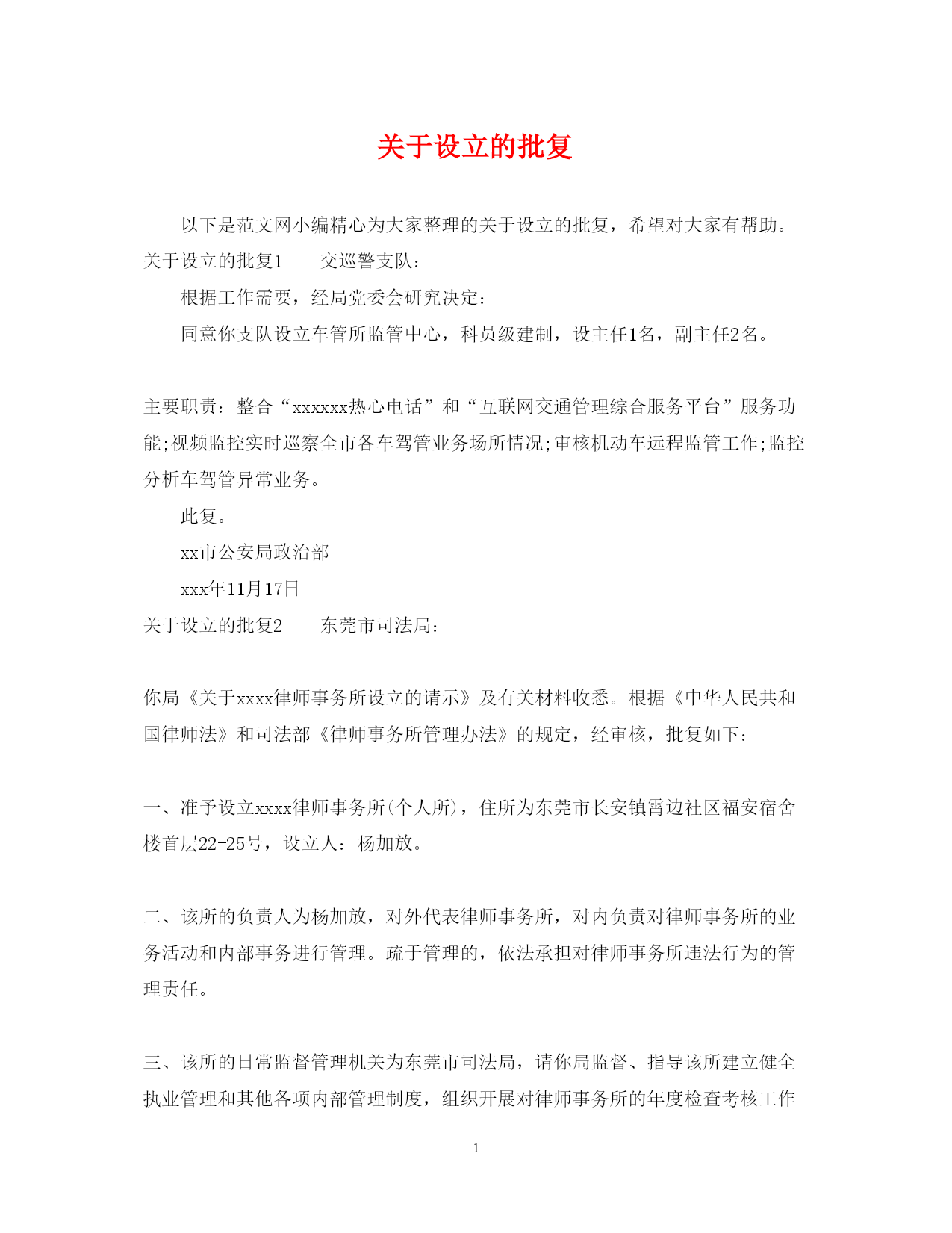 关于设立的批复

以下是范文网小编精心为大家整理的关于设立的批复，希望对大家有帮助。关于设立的批复1　　交巡警支队：

根据工作需要，经局党委会研究决定：

同意你支队设立车管所监管中心，科员级建制，设主任1名，副主任2名。

主要职责：整合“xxxxxx热心电话”和“互联网交通管理综合服务平台”服务功能;视频监控实时巡察全市各车驾管业务场所情况;审核机动车远程监管工作;监控分析车驾管异常业务。

此复。

xx市公安局政治部

xxx年11月17日

关于设立的批复2　　东莞市司法局：

你局《关于xxxx律师事务所设立的请示》及有关材料收悉。根据《中华人民共和国律师法》和司法部《律师事务所管理办法》的规定，经审核，批复如下：

一、准予设立xxxx律师事务所(个人所)，住所为东莞市长安镇霄边社区福安宿舍楼首层22-25号，设立人：杨加放。

二、该所的负责人为杨加放，对外代表律师事务所，对内负责对律师事务所的业务活动和内部事务进行管理。疏于管理的，依法承担对律师事务所违法行为的管理责任。

三、该所的日常监督管理机关为东莞市司法局，请你局监督、指导该所建立健全执业管理和其他各项内部管理制度，组织开展对律师事务所的年度检查考核工作

1